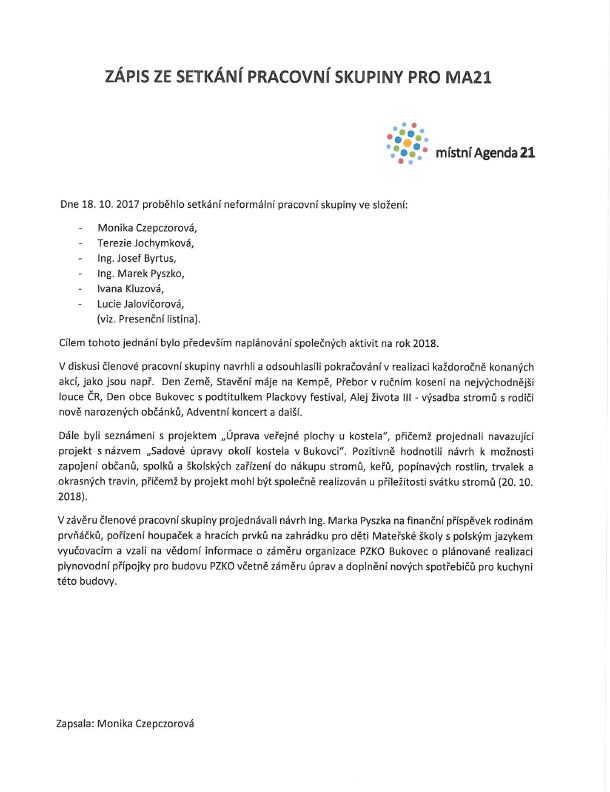 ZÁPIS ZE SETKÁNÍ PRACOVNÍ SKUPINY PRO MA21

místní Agenda 21

Dne 18. 10. 2017 proběhlo setkání neformální pracovní skupiny ve složení:

- Monika Czepczorová,
- Terezie Jochymková,
- Ing. Josef Byrtus,
- Ing. Marek Pyszko,
- Ivana Kluzová,
- Lucie Jalovičorová,
(viz. Presenční listina).

Cílem tohoto jednání bylo především naplánování společných aktivit na rok 2018.

V diskusi členové pracovní skupiny navrhli a odsouhlasili pokračování v realizaci každoročně konaných akcí, jako jsou např. Den Země, Stavění máje na Kempě, Přebor v ručním kosení na nejvýchodnější louce ČR, Den obce Bukovec s podtitulkem Plackovy festival, Alej života III - výsadba stromů s rodiči nově narozených občánků, Adventní koncert a další.

Dále byli seznámeni s projektem „Úprava veřejné plochy u kostela", přičemž projednali navazující projekt s názvem „Sadové úpravy okolí kostela v Bukovci". Pozitivně hodnotili návrh k možnosti zapojení občanů, spolků a školských zařízení do nákupu stromů, keřů, popínavých rostlin, trvalek a okrasných travin, přičemž by projekt mohl být společně realizován u příležitosti svátku stromů (20. 10. 2018).

V závěru členové pracovní skupiny projednávali návrh Ing. Marka Pyszka na finanční příspěvek rodinám prvňáčků, pořízení houpaček a hracích prvků na zahrádku pro děti Mateřské školy s polským jazykem vyučovacím a vzali na vědomí informace o záměru organizace PZKO Bukovec o plánované realizaci plynovodní přípojky pro budovu PZKO včetně záměru úprav a doplnění nových spotřebičů pro kuchyni této budovy.

Zapsala: Monika Czepczorová